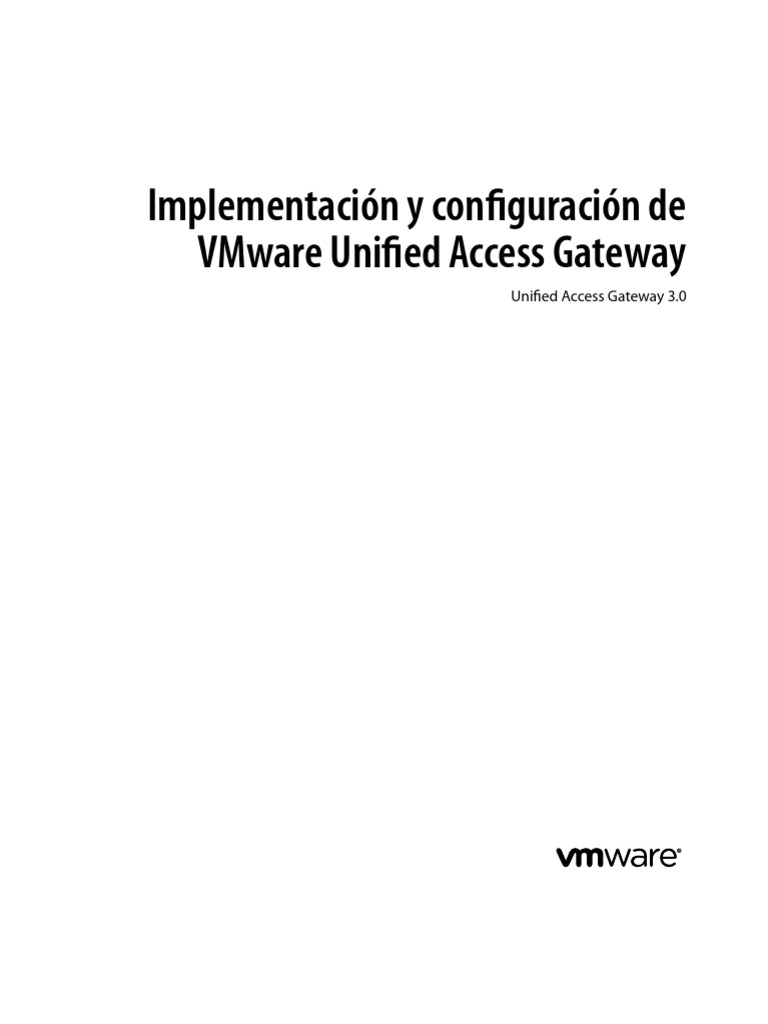 Implementación y configuración de VMware Unified Access Gateway

Unified Access Gateway 3.0

vmware®